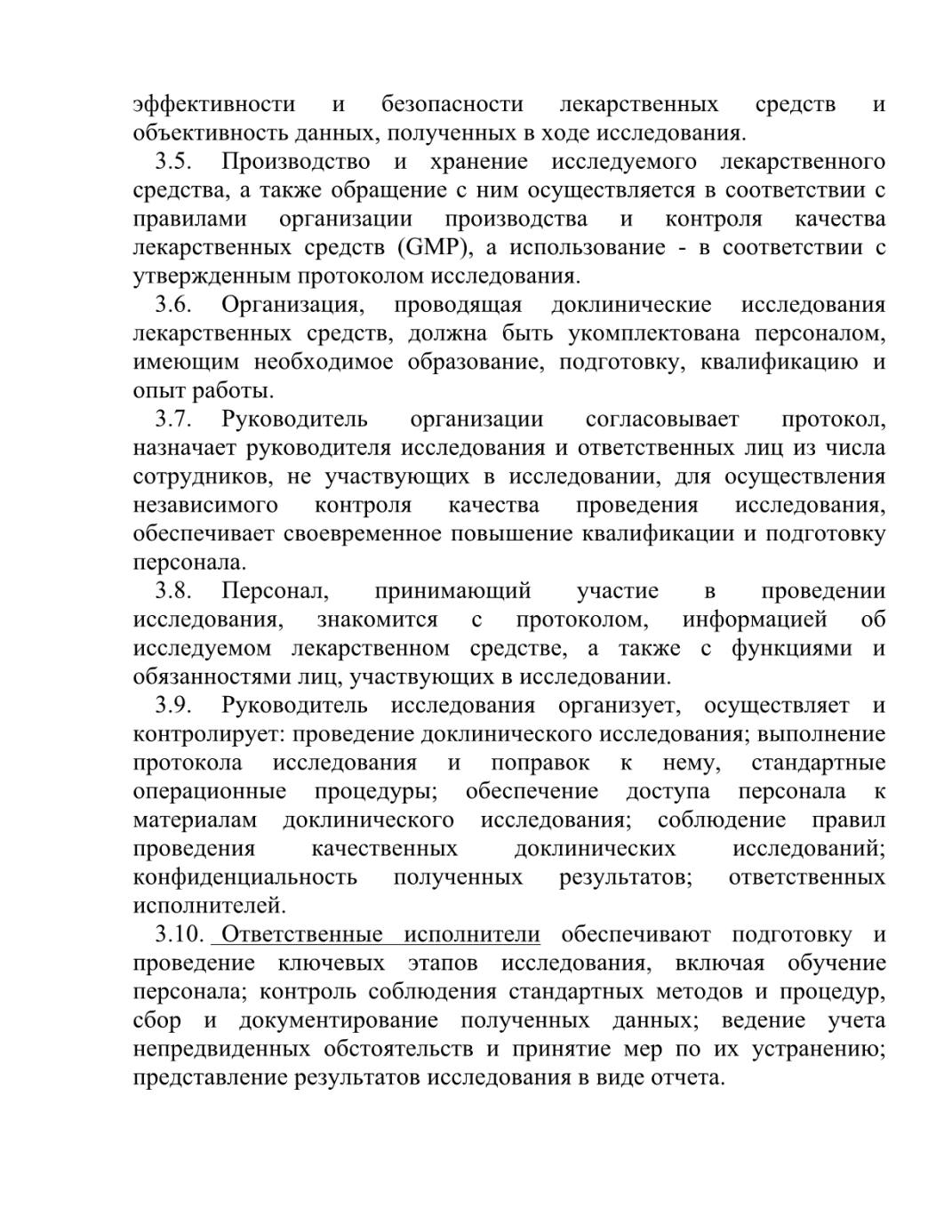 эффективности и безопасности лекарственных средств и объективность данных, полученных в ходе исследования.

3.5. Производство и хранение исследуемого лекарственного средства, а также обращение с ним осуществляется в соответствии с правилами организации производства и контроля качества лекарственных средств (GMP), а использование - в соответствии с утвержденным протоколом исследования.

3.6. Организация, проводящая доклинические исследования лекарственных средств, должна быть укомплектована персоналом, имеющим необходимое образование, подготовку, квалификацию и опыт работы.

3.7. Руководитель организации согласовывает протокол, назначает руководителя исследования и ответственных лиц из числа сотрудников, не участвующих в исследовании, для осуществления независимого контроля качества проведения исследования, обеспечивает своевременное повышение квалификации и подготовку персонала.

3.8. Персонал, принимающий участие в проведении исследования, знакомится с протоколом, информацией об исследуемом лекарственном средстве, а также с функциями и обязанностями лиц, участвующих в исследовании.

3.9. Руководитель исследования организует, осуществляет и контролирует: проведение доклинического исследования; выполнение протокола исследования и поправок к нему, стандартные операционные процедуры; обеспечение доступа персонала к материалам доклинического исследования; соблюдение правил проведения качественных доклинических исследований; конфиденциальность полученных результатов; ответственных исполнителей.

3.10. Ответственные исполнители обеспечивают подготовку и проведение ключевых этапов исследования, включая обучение персонала; контроль соблюдения стандартных методов и процедур, сбор и документирование полученных данных; ведение учета непредвиденных обстоятельств и принятие мер по их устранению; представление результатов исследования в виде отчета.